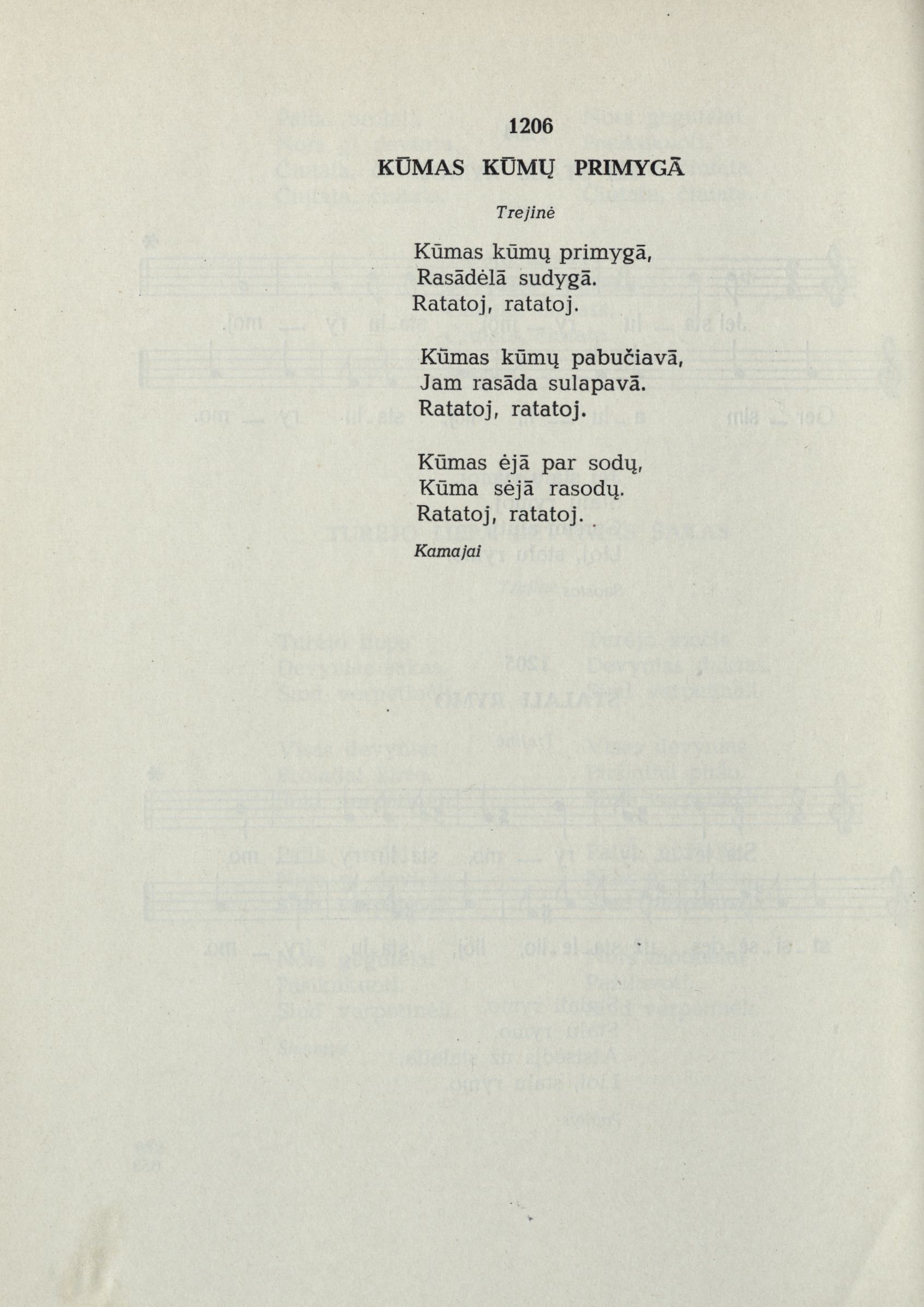 1206

KŪMAS KŪMŲ PRIMYGĀ

Trejinė

Kūmas kūmų primygā,
Rasādėlā sudygā.
Ratatoj, ratatoj.

Kūmas kūmų pabučiavā,
Jam rasāda sulapavā.
Ratatoj, ratatoj.

Kūmas ėjā par sodų,
Kūma sėjā rasodų.
Ratatoj, ratatoj.

Kamajai